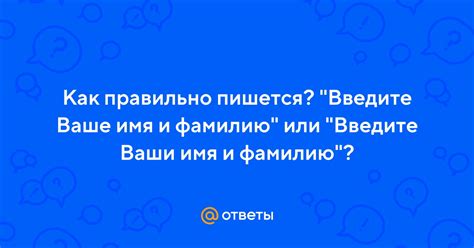 Как правильно пишется? "Введите Ваше имя и фамилию" или "Введите Ваши имя и фамилию"?

@ ответы